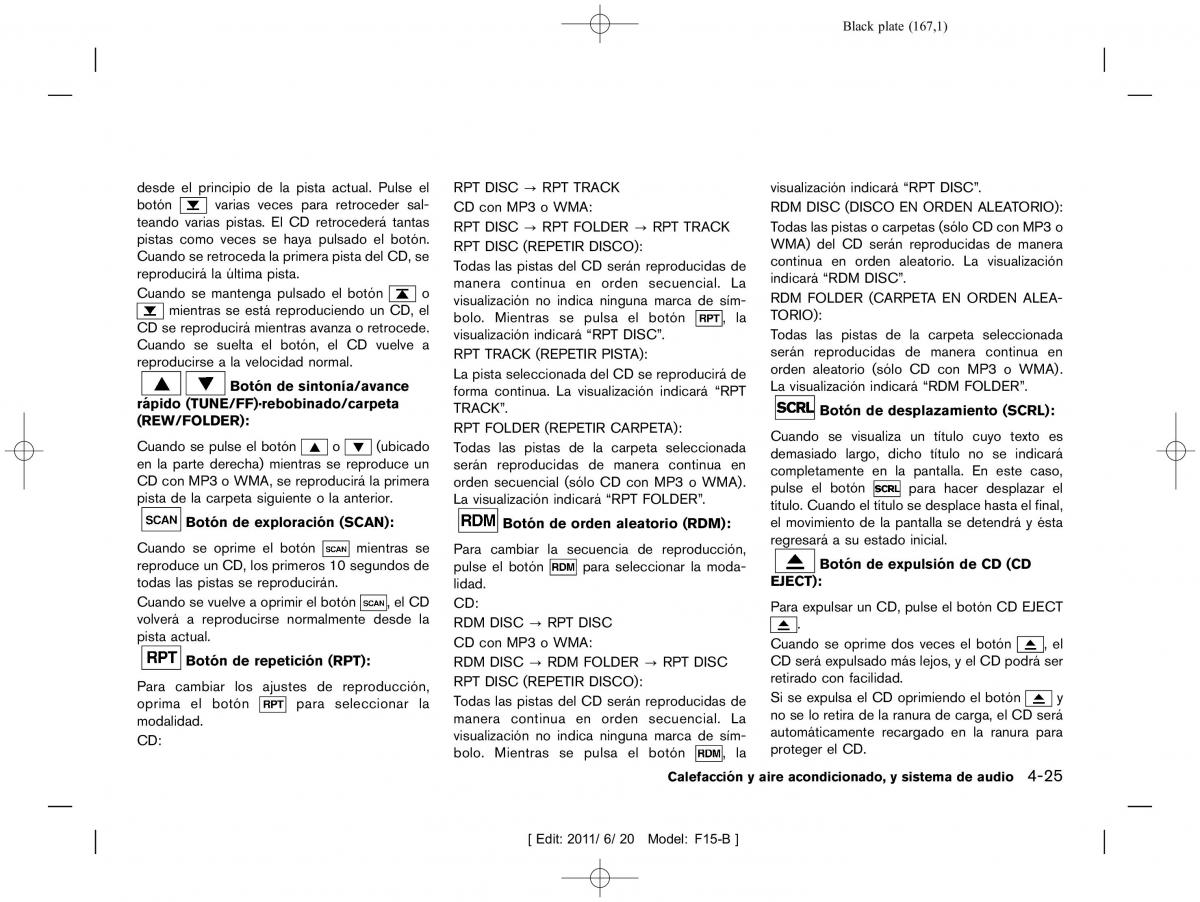 Black plate (167,1)

desde el principio de la pista actual. Pulse el botón varias veces para retroceder salteando varias pistas. El CD retrocederá tantas pistas como veces se haya pulsado el botón. Cuando se retroceda la primera pista del CD, se reproducirá la última pista.

Cuando se mantenga pulsado el botón o mientras se está reproduciendo un CD, el CD se reproducirá mientras avanza o retrocede. Cuando se suelta el botón, el CD vuelve a reproducirse a la velocidad normal.

Botón de sintonía/avance rápido (TUNE/FF)·rebobinado/carpeta (REW/FOLDER):

Cuando se pulse el botón o (ubicado en la parte derecha) mientras se reproduce un CD con MP3 o WMA, se reproducirá la primera pista de la carpeta siguiente o la anterior.

SCAN Botón de exploración (SCAN):

Cuando se oprime el botón SCAN mientras se reproduce un CD, los primeros 10 segundos de todas las pistas se reproducirán.

Cuando se vuelve a oprimir el botón SCAN, el CD volverá a reproducirse normalmente desde la pista actual.

RPT Botón de repetición (RPT):

Para cambiar los ajustes de reproducción, oprima el botón RPT para seleccionar la modalidad.

CD:

RPT DISC → RPT TRACK

CD con MP3 o WMA:

RPT DISC → RPT FOLDER → RPT TRACK

RPT DISC (REPETIR DISCO):

Todas las pistas del CD serán reproducidas de manera continua en orden secuencial. La visualización no indica ninguna marca de símbolo. Mientras se pulsa el botón RPT, la visualización indicará “RPT DISC”.

RPT TRACK (REPETIR PISTA):

La pista seleccionada del CD se reproducirá de forma continua. La visualización indicará “RPT TRACK”.

RPT FOLDER (REPETIR CARPETA):

Todas las pistas de la carpeta seleccionada serán reproducidas de manera continua en orden secuencial (sólo CD con MP3 o WMA). La visualización indicará “RPT FOLDER”.

RDM Botón de orden aleatorio (RDM):

Para cambiar la secuencia de reproducción, pulse el botón RDM para seleccionar la modalidad.

CD:

RDM DISC → RPT DISC

CD con MP3 o WMA:

RDM DISC → RDM FOLDER → RPT DISC

RPT DISC (REPETIR DISCO):

Todas las pistas del CD serán reproducidas de manera continua en orden secuencial. La visualización no indica ninguna marca de símbolo. Mientras se pulsa el botón RDM, la visualización indicará “RPT DISC”.

RDM DISC (DISCO EN ORDEN ALEATORIO):

Todas las pistas o carpetas (sólo CD con MP3 o WMA) del CD serán reproducidas de manera continua en orden aleatorio. La visualización indicará “RDM DISC”.

RDM FOLDER (CARPETA EN ORDEN ALEATORIO):

Todas las pistas de la carpeta seleccionada serán reproducidas de manera continua en orden aleatorio (sólo CD con MP3 o WMA). La visualización indicará “RDM FOLDER”.

SCRL Botón de desplazamiento (SCRL):

Cuando se visualiza un título cuyo texto es demasiado largo, dicho título no se indicará completamente en la pantalla. En este caso, pulse el botón SCRL para hacer desplazar el título. Cuando el título se desplace hasta el final, el movimiento de la pantalla se detendrá y ésta regresará a su estado inicial.

Botón de expulsión de CD (CD EJECT):

Para expulsar un CD, pulse el botón CD EJECT .

Cuando se oprime dos veces el botón , el CD será expulsado más lejos, y el CD podrá ser retirado con facilidad.

Si se expulsa el CD oprimiendo el botón y no se lo retira de la ranura de carga, el CD será automáticamente recargado en la ranura para proteger el CD.

Calefacción y aire acondicionado, y sistema de audio 4-25

[ Edit: 2011/ 6/ 20 Model: F15-B ]